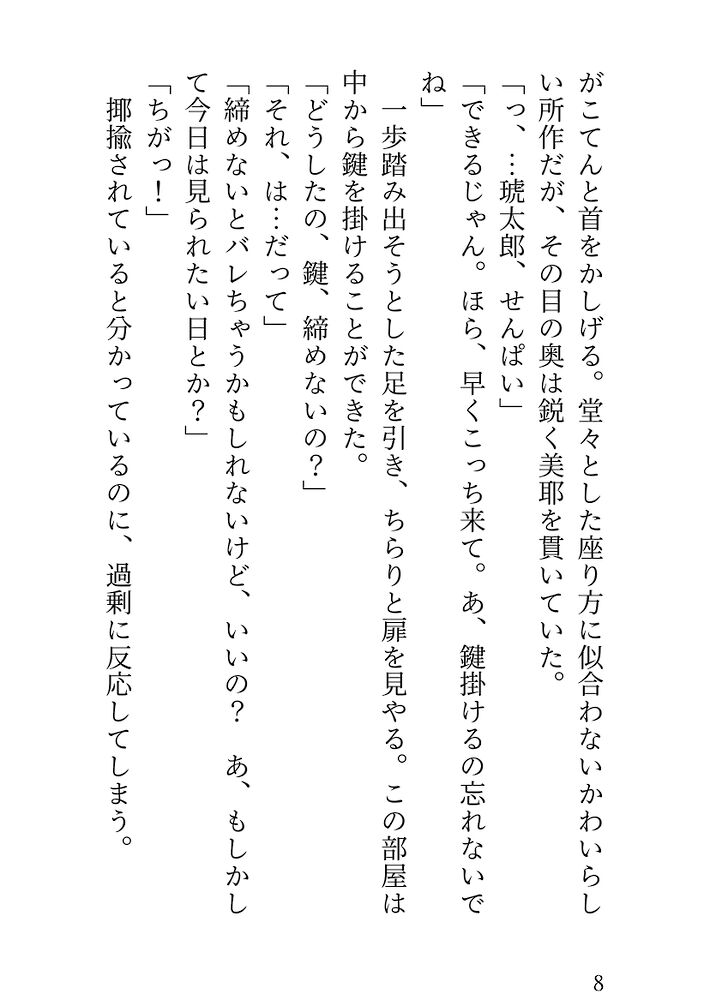 がこてんと首をかしげる。堂々とした座り方に似合わないかわいらしい所作だが、その目の奥は鋭く美耶を貫いていた。
「っ、…琥太郎、せんぱい」
「できるじゃん。ほら、早くこっち来て。あ、鍵掛けるの忘れないでね」
一歩踏み出そうとした足を引き、ちらりと扉を見やる。この部屋は中から鍵を掛けることができた。
「どうしたの、鍵、締めないの？」
「それ、は…だって」
「締めないとバレちゃうかもしれないけど、いいの？　あ、もしかして今日は見られたい日とか？」
「ちがっ！」
揶揄されていると分かっているのに、過剰に反応してしまう。

8